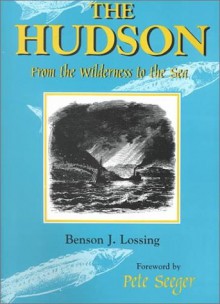 THE HUDSON

From the Wilderness to the Sea

Benson J. Lossing

Foreword by
Pete Seeger